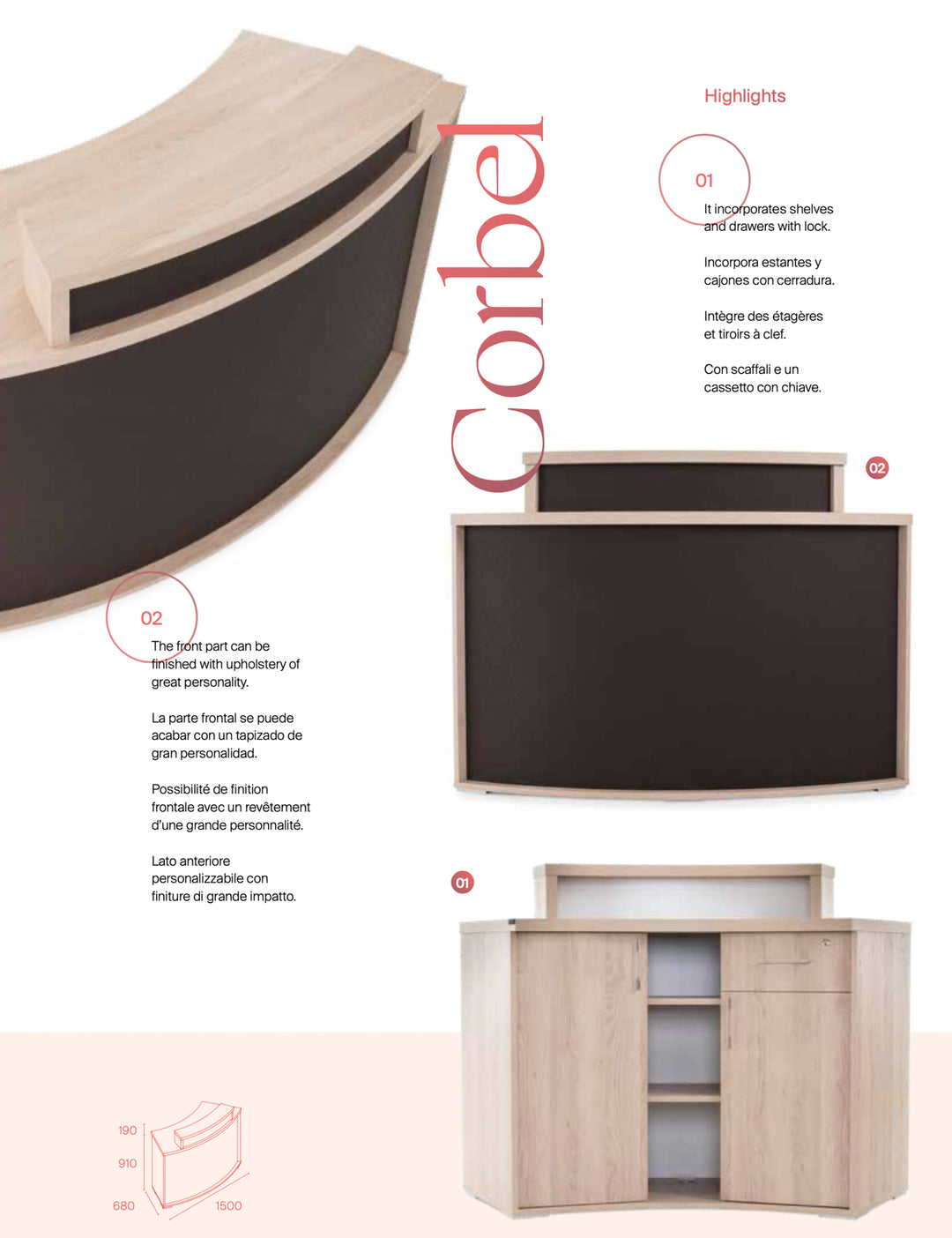 Corbel

Highlights

01

It incorporates shelves and drawers with lock.

Incorpora estantes y cajones con cerradura.

Intègre des étagères et tiroirs à clef.

Con scaffali e un cassetto con chiave.

02

02

The front part can be finished with upholstery of great personality.

La parte frontal se puede acabar con un tapizado de gran personalidad.

Possibilité de finition frontale avec un revêtement d'une grande personnalité.

Lato anteriore personalizzabile con finiture di grande impatto.

01

190
910
680
1500